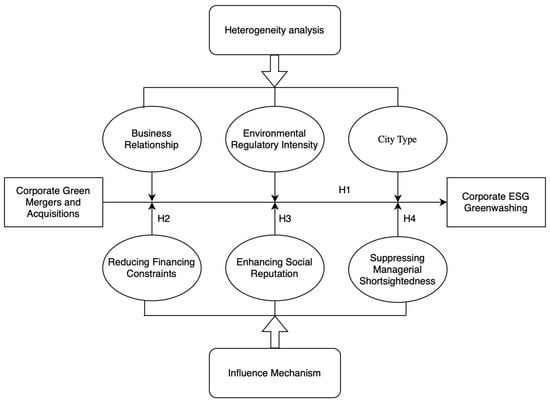 Heterogeneity analysis

Business Relationship

Environmental Regulatory Intensity

City Type

Corporate Green Mergers and Acquisitions

H1

Corporate ESG Greenwashing

H2

H3

H4

Reducing Financing Constraints

Enhancing Social Reputation

Suppressing Managerial Shortsightedness

Influence Mechanism